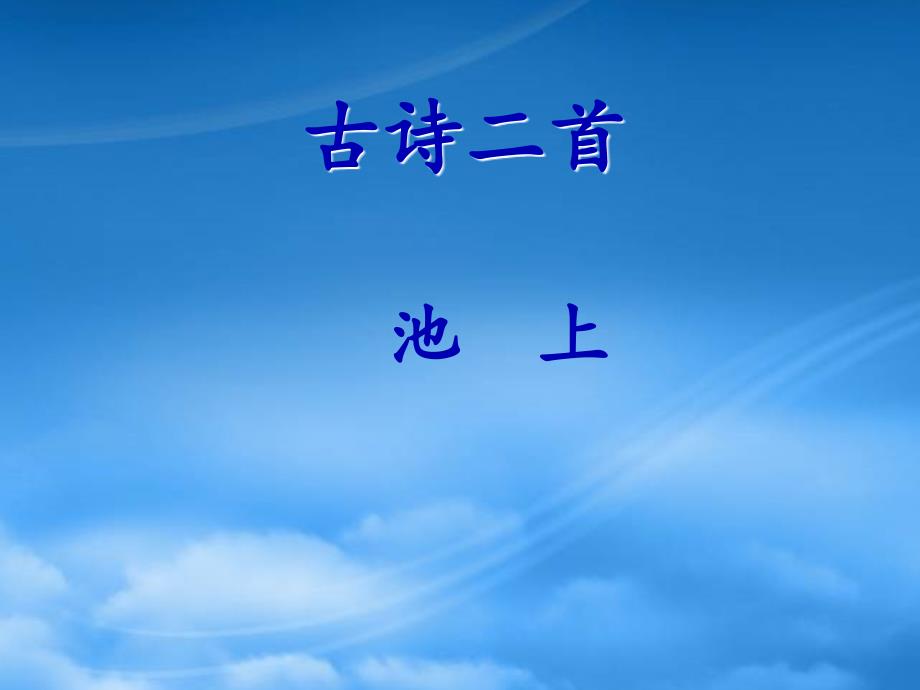 古诗二首

池　上